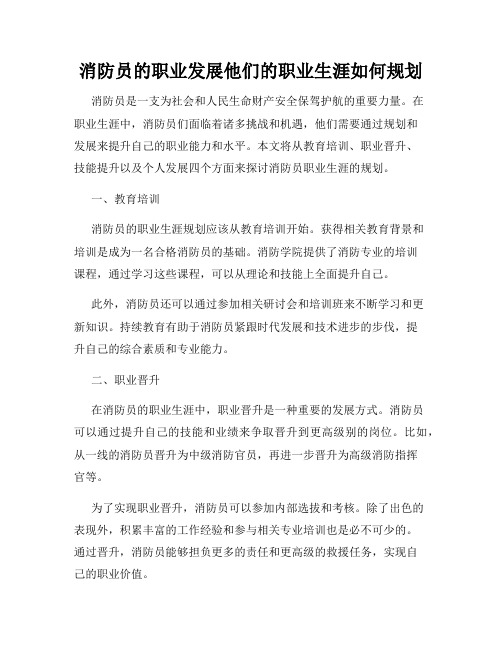 消防员的职业发展他们的职业生涯如何规划

消防员是一支为社会和人民生命财产安全保驾护航的重要力量。在职业生涯中，消防员们面临着诸多挑战和机遇，他们需要通过规划和发展来提升自己的职业能力和水平。本文将从教育培训、职业晋升、技能提升以及个人发展四个方面来探讨消防员职业生涯的规划。

一、教育培训

消防员的职业生涯规划应该从教育培训开始。获得相关教育背景和培训是成为一名合格消防员的基础。消防学院提供了消防专业的培训课程，通过学习这些课程，可以从理论和技能上全面提升自己。

此外，消防员还可以通过参加相关研讨会和培训班来不断学习和更新知识。持续教育有助于消防员紧跟时代发展和技术进步的步伐，提升自己的综合素质和专业能力。

二、职业晋升

在消防员的职业生涯中，职业晋升是一种重要的发展方式。消防员可以通过提升自己的技能和业绩来争取晋升到更高级别的岗位。比如，从一线的消防员晋升为中级消防官员，再进一步晋升为高级消防指挥官等。

为了实现职业晋升，消防员可以参加内部选拔和考核。除了出色的表现外，积累丰富的工作经验和参与相关专业培训也是必不可少的。通过晋升，消防员能够担负更多的责任和更高级的救援任务，实现自己的职业价值。